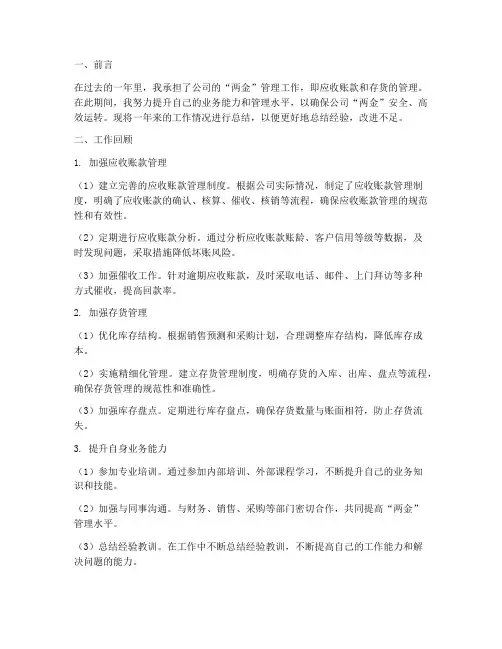 一、前言

在过去的一年里，我承担了公司的“两金”管理工作，即应收账款和存货的管理。在此期间，我努力提升自己的业务能力和管理水平，以确保公司“两金”安全、高效运转。现将一年来的工作情况进行总结，以便更好地总结经验，改进不足。

二、工作回顾

1. 加强应收账款管理

（1）建立完善的应收账款管理制度。根据公司实际情况，制定了应收账款管理制度，明确了应收账款的确认、核算、催收、核销等流程，确保应收账款管理的规范性和有效性。

（2）定期进行应收账款分析。通过分析应收账款账龄、客户信用等级等数据，及时发现问题，采取措施降低坏账风险。

（3）加强催收工作。针对逾期应收账款，及时采取电话、邮件、上门拜访等多种方式催收，提高回款率。

2. 加强存货管理

（1）优化库存结构。根据销售预测和采购计划，合理调整库存结构，降低库存成本。

（2）实施精细化管理。建立存货管理制度，明确存货的入库、出库、盘点等流程，确保存货管理的规范性和准确性。

（3）加强库存盘点。定期进行库存盘点，确保存货数量与账面相符，防止存货流失。

3. 提升自身业务能力

（1）参加专业培训。通过参加内部培训、外部课程学习，不断提升自己的业务知识和技能。

（2）加强与同事沟通。与财务、销售、采购等部门密切合作，共同提高“两金”管理水平。

（3）总结经验教训。在工作中不断总结经验教训，不断提高自己的工作能力和解决问题的能力。